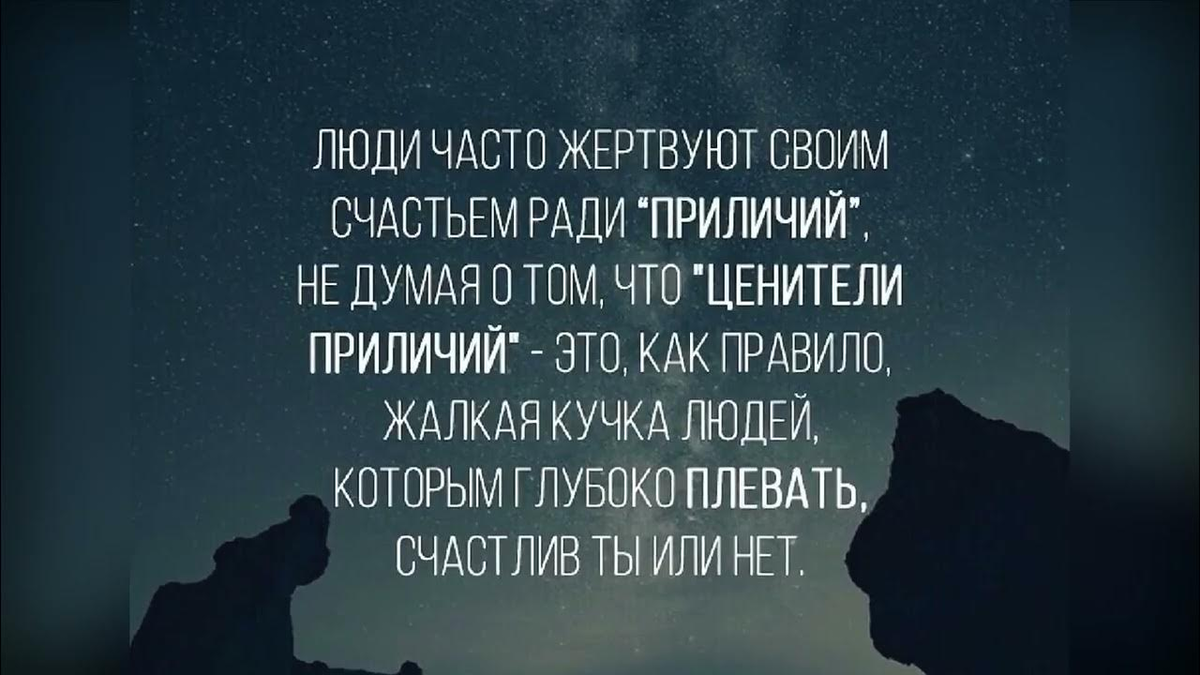 ЛЮДИ ЧАСТО ЖЕРТВУЮТ СВОИМ СЧАСТЬЕМ РАДИ "ПРИЛИЧИЙ", НЕ ДУМАЯ О ТОМ, ЧТО "ЦЕНИТЕЛИ ПРИЛИЧИЙ" - ЭТО, КАК ПРАВИЛО, ЖАЛКАЯ КУЧКА ЛЮДЕЙ, КОТОРЫМ ГЛУБОКО ПЛЕВАТЬ, СЧАСТЛИВ ТЫ ИЛИ НЕТ.